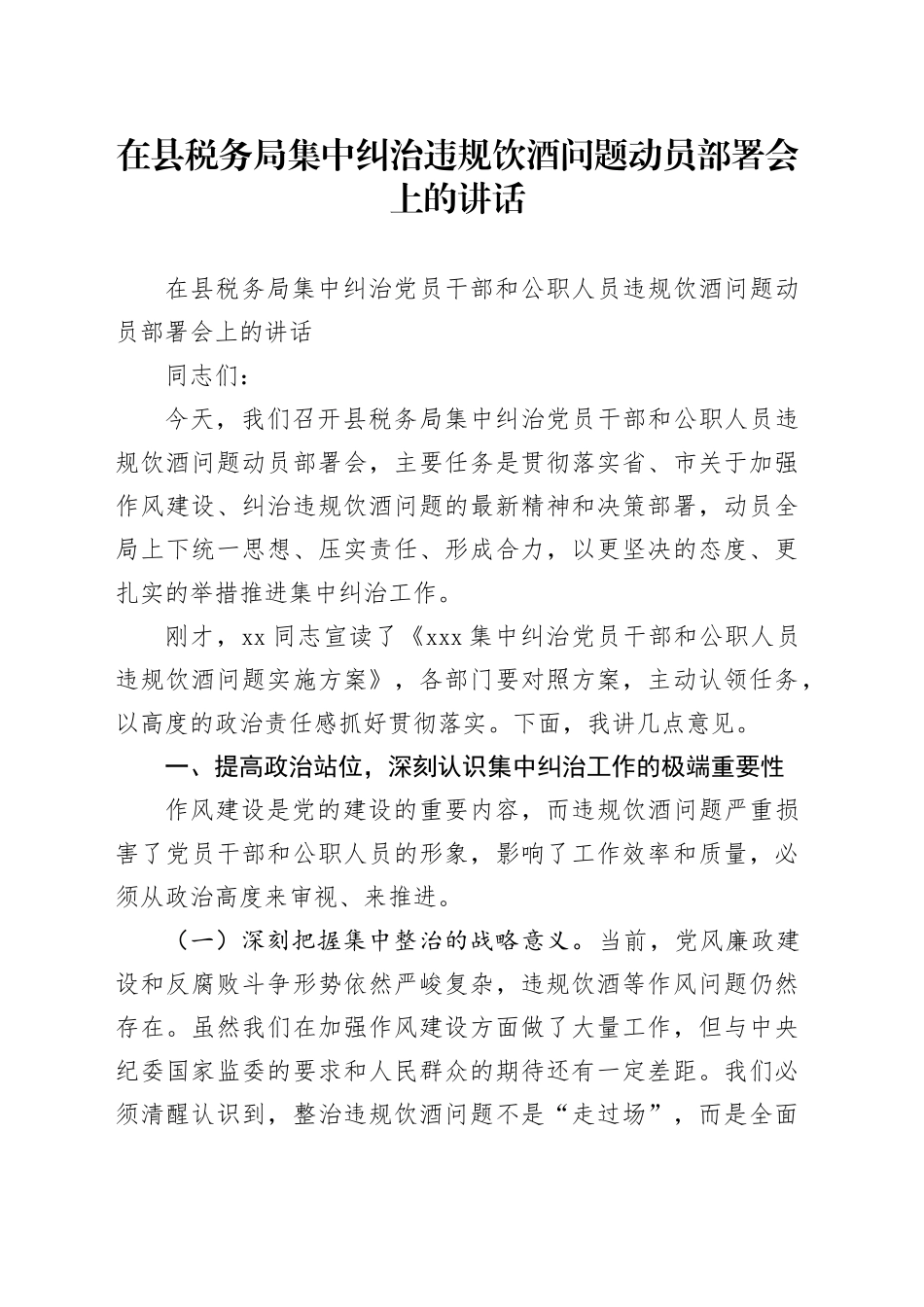 在县税务局集中纠治违规饮酒问题动员部署会上的讲话

在县税务局集中纠治党员干部和公职人员违规饮酒问题动员部署会上的讲话

同志们：

今天，我们召开县税务局集中纠治党员干部和公职人员违规饮酒问题动员部署会，主要任务是贯彻落实省、市关于加强作风建设、纠治违规饮酒问题的最新精神和决策部署，动员全局上下统一思想、压实责任、形成合力，以更坚决的态度、更扎实的举措推进集中纠治工作。

刚才，xx 同志宣读了《xxx 集中纠治党员干部和公职人员违规饮酒问题实施方案》，各部门要对照方案，主动认领任务，以高度的政治责任感抓好贯彻落实。下面，我讲几点意见。

一、提高政治站位，深刻认识集中纠治工作的极端重要性

作风建设是党的建设的重要内容，而违规饮酒问题严重损害了党员干部和公职人员的形象，影响了工作效率和质量，必须从政治高度来审视、来推进。

（一）深刻把握集中整治的战略意义。当前，党风廉政建设和反腐败斗争形势依然严峻复杂，违规饮酒等作风问题仍然存在。虽然我们在加强作风建设方面做了大量工作，但与中央纪委国家监委的要求和人民群众的期待还有一定差距。我们必须清醒认识到，整治违规饮酒问题不是“走过场”，而是全面